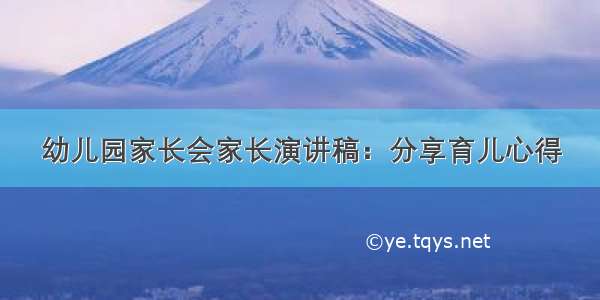 幼儿园家长会家长演讲稿：分享育儿心得

©ye.tqys.net